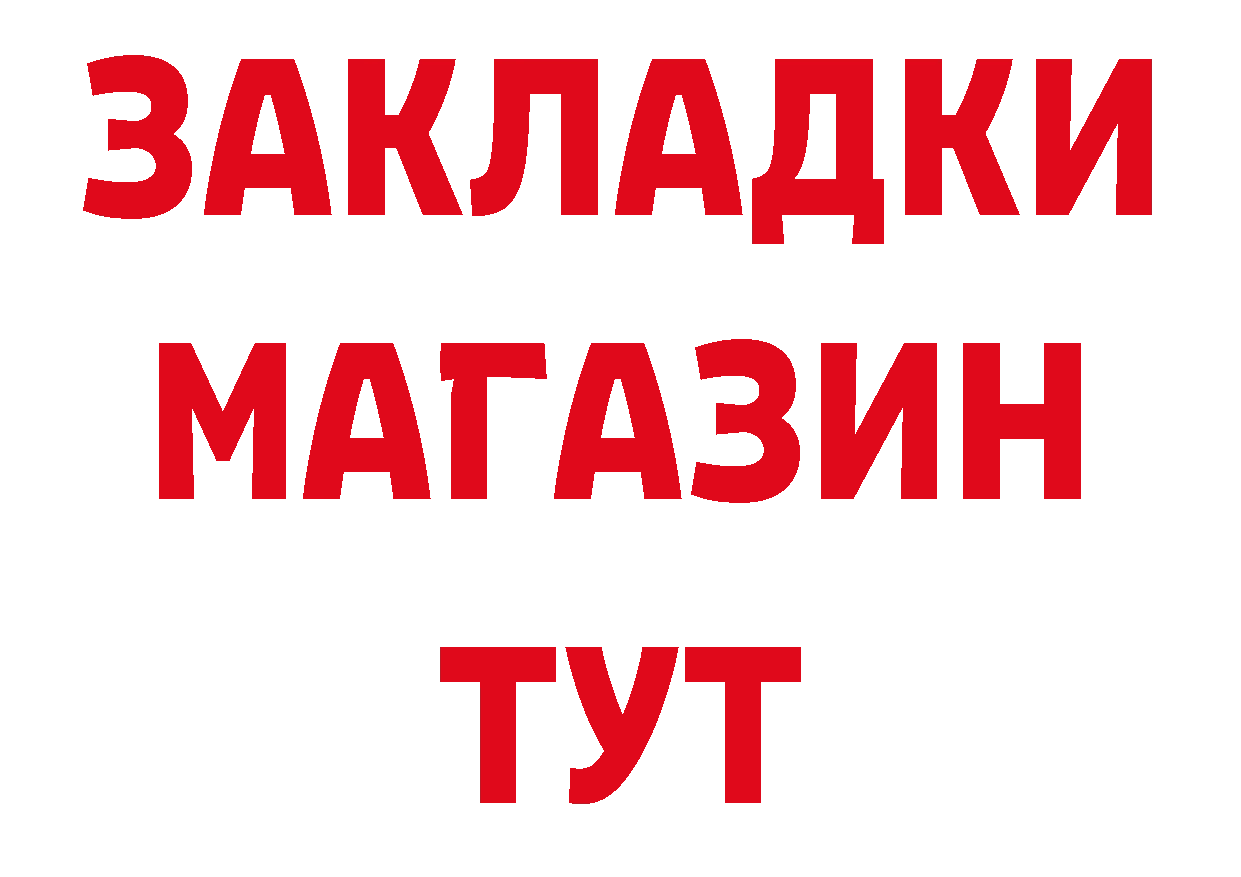 ЗАКЛАДКИ
МАГАЗИН
ТУТ